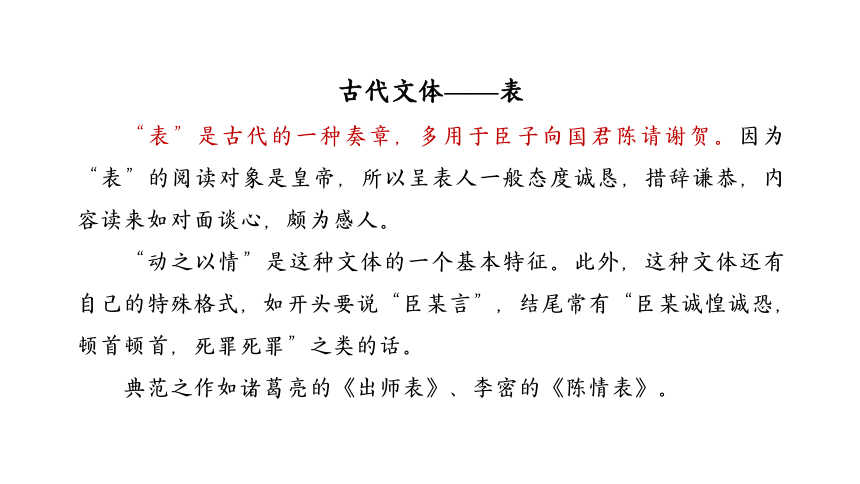 古代文体——表

“表”是古代的一种奏章，多用于臣子向国君陈请谢贺。因为“表”的阅读对象是皇帝，所以呈表人一般态度诚恳，措辞谦恭，内容读来如对面谈心，颇为感人。

“动之以情”是这种文体的一个基本特征。此外，这种文体还有自己的特殊格式，如开头要说“臣某言”，结尾常有“臣某诚惶诚恐，顿首顿首，死罪死罪”之类的话。

典范之作如诸葛亮的《出师表》、李密的《陈情表》。